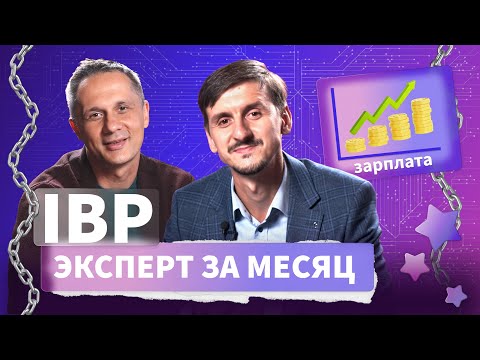 зарплата

IBP

ЭКСПЕРТ ЗА МЕСЯЦ